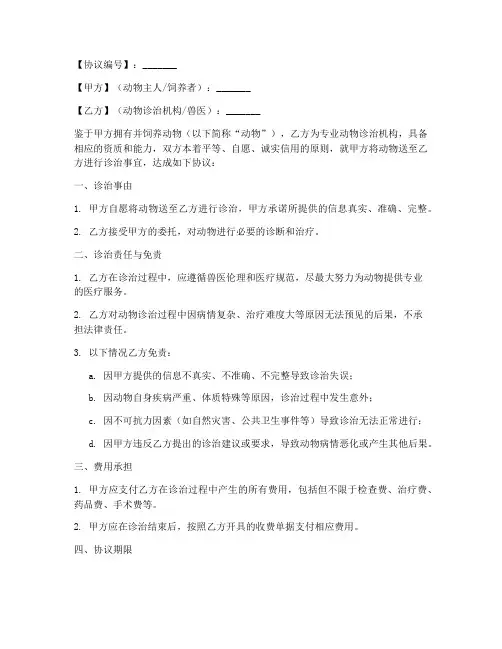 【协议编号】：________

【甲方】（动物主人/饲养者）：________

【乙方】（动物诊治机构/兽医）：________

鉴于甲方拥有并饲养动物（以下简称“动物”），乙方为专业动物诊治机构，具备相应的资质和能力，双方本着平等、自愿、诚实信用的原则，就甲方将动物送至乙方进行诊治事宜，达成如下协议：

一、诊治事由

1. 甲方自愿将动物送至乙方进行诊治，甲方承诺所提供的信息真实、准确、完整。

2. 乙方接受甲方的委托，对动物进行必要的诊断和治疗。

二、诊治责任与免责

1. 乙方在诊治过程中，应遵循兽医伦理和医疗规范，尽最大努力为动物提供专业的医疗服务。

2. 乙方对动物诊治过程中因病情复杂、治疗难度大等原因无法预见的后果，不承担法律责任。

3. 以下情况乙方免责：

a. 因甲方提供的信息不真实、不准确、不完整导致诊治失误；

b. 因动物自身疾病严重、体质特殊等原因，诊治过程中发生意外；

c. 因不可抗力因素（如自然灾害、公共卫生事件等）导致诊治无法正常进行；

d. 因甲方违反乙方提出的诊治建议或要求，导致动物病情恶化或产生其他后果。

三、费用承担

1. 甲方应支付乙方在诊治过程中产生的所有费用，包括但不限于检查费、治疗费、药品费、手术费等。

2. 甲方应在诊治结束后，按照乙方开具的收费单据支付相应费用。

四、协议期限